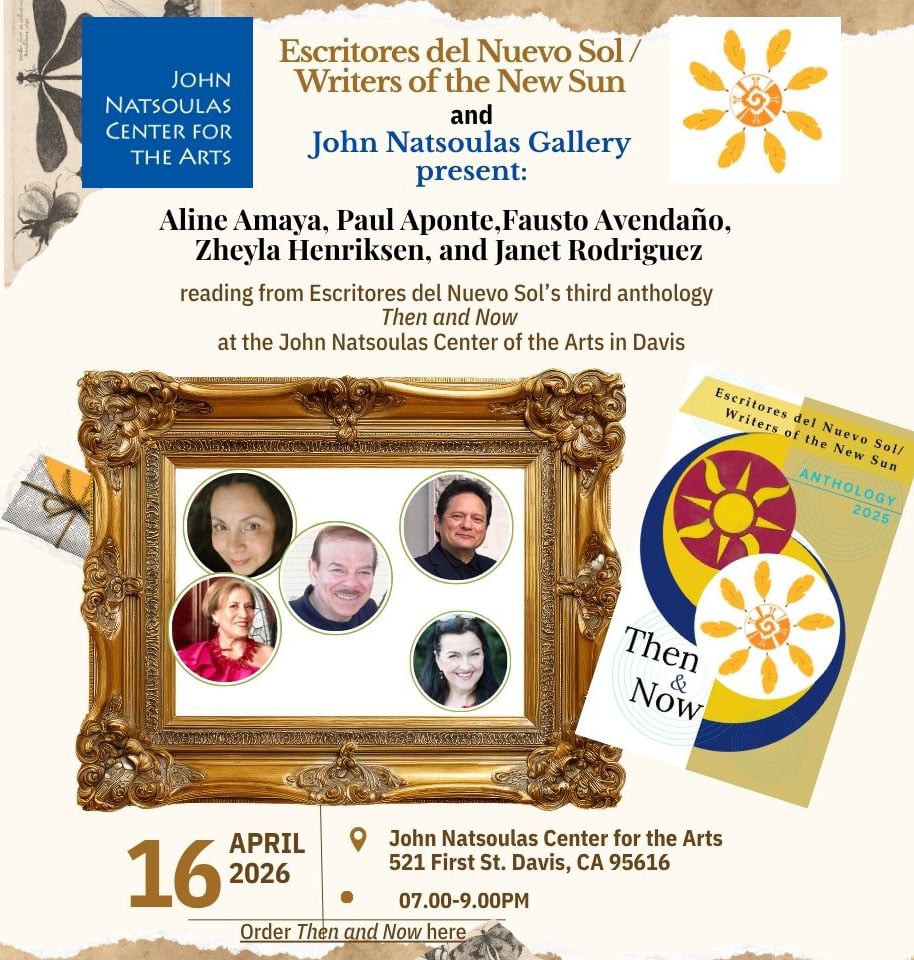 JOHN NATSOULAS CENTER FOR THE ARTS

Escritores del Nuevo Sol / Writers of the New Sun
and
John Natsoulas Gallery
present:

Aline Amaya, Paul Aponte,Fausto Avendaño, Zheyla Henriksen, and Janet Rodriguez

reading from Escritores del Nuevo Sol's third anthology
Then and Now
at the John Natsoulas Center of the Arts in Davis

Escritores del Nuevo Sol/ Writers of the New Sun
ANTHOLOGY 2025
Then & Now

16 APRIL 2026

John Natsoulas Center for the Arts
521 First St. Davis, CA 95616

07.00-9.00PM

Order Then and Now here